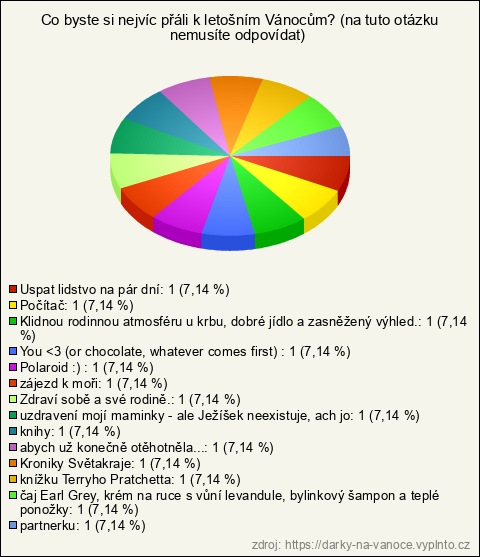 Co byste si nejvíc přáli k letošním Vánocům? (na tuto otázku nemusíte odpovídat)

Uspat lidstvo na pár dní: 1 (7,14 %)
Počítač: 1 (7,14 %)
Klidnou rodinnou atmosféru u krbu, dobré jídlo a zasněžený výhled.: 1 (7,14 %)
You <3 (or chocolate, whatever comes first) : 1 (7,14 %)
Polaroid :) : 1 (7,14 %)
zájezd k moři: 1 (7,14 %)
Zdraví sobě a své rodině.: 1 (7,14 %)
uzdravení mojí maminky - ale Ježíšek neexistuje, ach jo: 1 (7,14 %)
knihy: 1 (7,14 %)
abych už konečně otěhotněla...: 1 (7,14 %)
Kroniky Světakraje: 1 (7,14 %)
knížku Terryho Pratchetta: 1 (7,14 %)
čaj Earl Grey, krém na ruce s vůní levandule, bylinkový šampon a teplé ponožky: 1 (7,14 %)
partnerku: 1 (7,14 %)

zdroj: https://darky-na-vanoce.vyplnto.cz